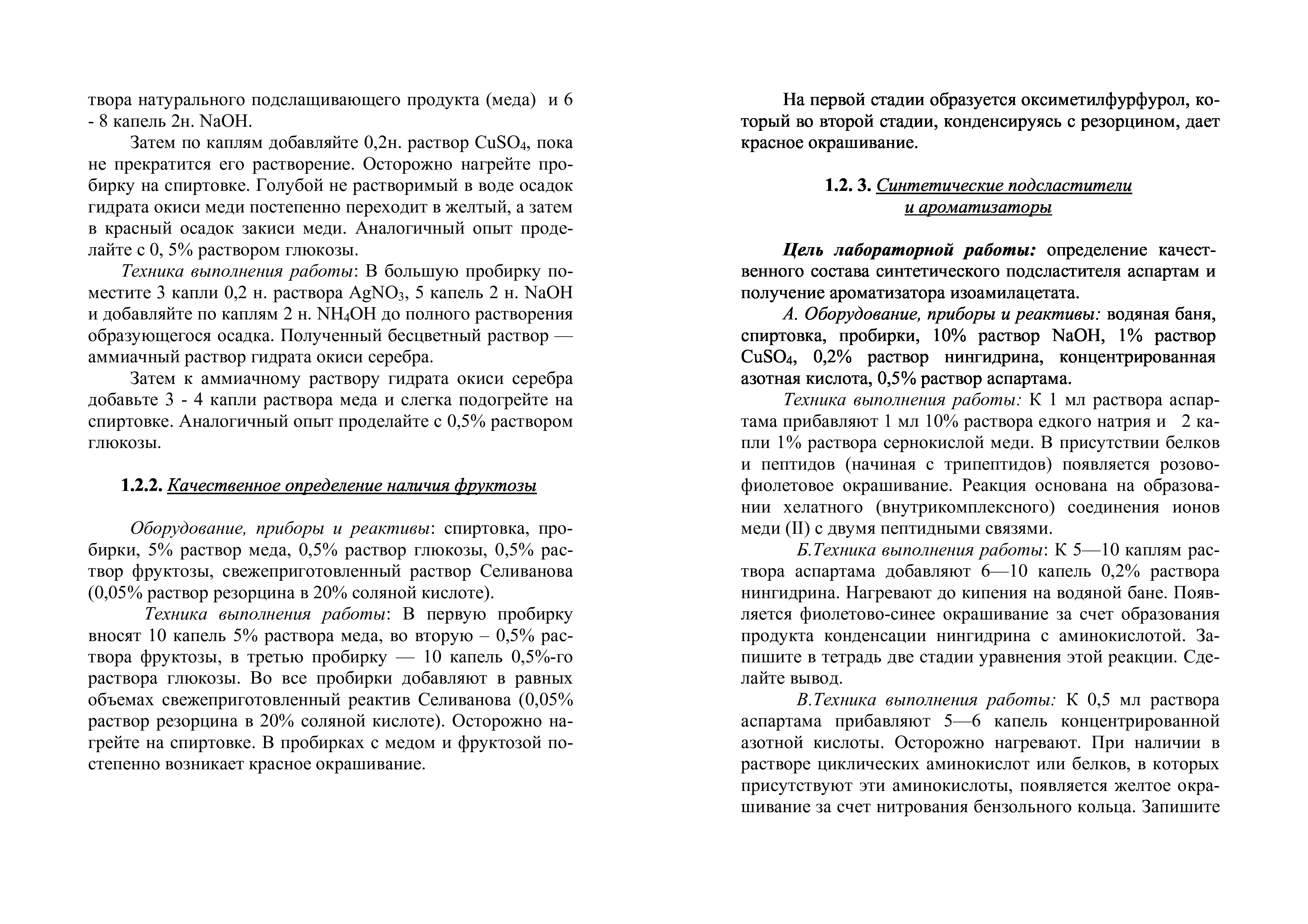 твора натурального подслащивающего продукта (меда) и 6 - 8 капель 2н. NaOH.

Затем по каплям добавляйте 0,2н. раствор $CuSO_4$, пока не прекратится его растворение. Осторожно нагрейте пробирку на спиртовке. Голубой не растворимый в воде осадок гидрата окиси меди постепенно переходит в желтый, а затем в красный осадок закиси меди. Аналогичный опыт проделайте с 0, 5% раствором глюкозы.

Техника выполнения работы: В большую пробирку поместите 3 капли 0,2 н. раствора $AgNO_3$, 5 капель 2 н. NaOH и добавляйте по каплям 2 н. $NH_4OH$ до полного растворения образующегося осадка. Полученный бесцветный раствор — аммиачный раствор гидрата окиси серебра.

Затем к аммиачному раствору гидрата окиси серебра добавьте 3 - 4 капли раствора меда и слегка подогрейте на спиртовке. Аналогичный опыт проделайте с 0,5% раствором глюкозы.

1.2.2. Качественное определение наличия фруктозы

Оборудование, приборы и реактивы: спиртовка, пробирки, 5% раствор меда, 0,5% раствор глюкозы, 0,5% раствор фруктозы, свежеприготовленный раствор Селиванова (0,05% раствор резорцина в 20% соляной кислоте).

Техника выполнения работы: В первую пробирку вносят 10 капель 5% раствора меда, во вторую – 0,5% раствора фруктозы, в третью пробирку — 10 капель 0,5%-го раствора глюкозы. Во все пробирки добавляют в равных объемах свежеприготовленный реактив Селиванова (0,05% раствор резорцина в 20% соляной кислоте). Осторожно нагрейте на спиртовке. В пробирках с медом и фруктозой постепенно возникает красное окрашивание.

На первой стадии образуется оксиметилфурфурол, который во второй стадии, конденсируясь с резорцином, дает красное окрашивание.

1.2. 3. Синтетические подсластители и ароматизаторы

Цель лабораторной работы: определение качественного состава синтетического подсластителя аспартам и получение ароматизатора изоамилацетата.

А. Оборудование, приборы и реактивы: водяная баня, спиртовка, пробирки, 10% раствор NaOH, 1% раствор $CuSO_4$, 0,2% раствор нингидрина, концентрированная азотная кислота, 0,5% раствор аспартама.

Техника выполнения работы: К 1 мл раствора аспартама прибавляют 1 мл 10% раствора едкого натрия и 2 капли 1% раствора сернокислой меди. В присутствии белков и пептидов (начиная с трипептидов) появляется розово-фиолетовое окрашивание. Реакция основана на образовании хелатного (внутрикомплексного) соединения ионов меди (II) с двумя пептидными связями.

Б.Техника выполнения работы: К 5—10 каплям раствора аспартама добавляют 6—10 капель 0,2% раствора нингидрина. Нагревают до кипения на водяной бане. Появляется фиолетово-синее окрашивание за счет образования продукта конденсации нингидрина с аминокислотой. Запишите в тетрадь две стадии уравнения этой реакции. Сделайте вывод.

В.Техника выполнения работы: К 0,5 мл раствора аспартама прибавляют 5—6 капель концентрированной азотной кислоты. Осторожно нагревают. При наличии в растворе циклических аминокислот или белков, в которых присутствуют эти аминокислоты, появляется желтое окрашивание за счет нитрования бензольного кольца. Запишите